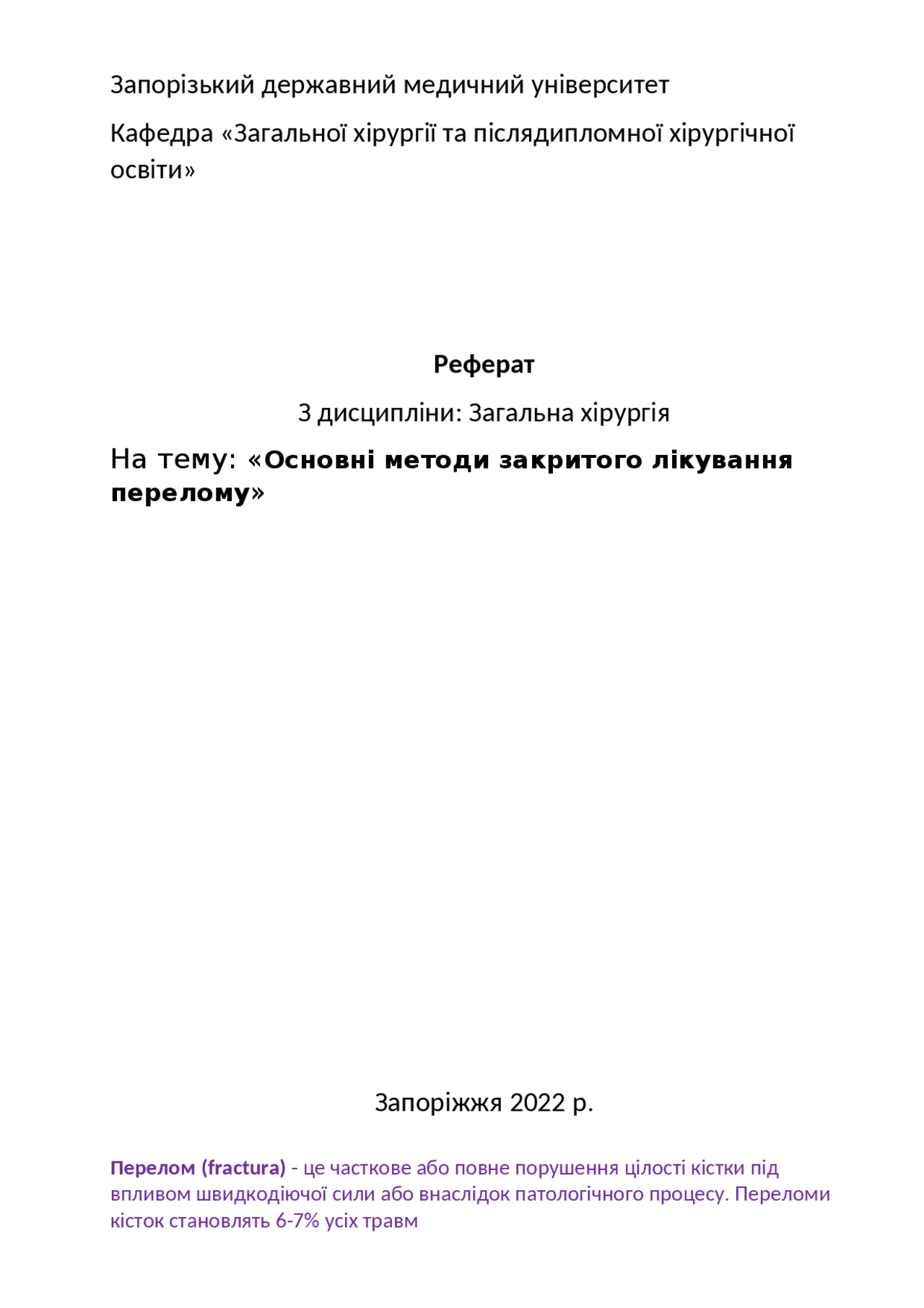 Запорізький державний медичний університет

Кафедра «Загальної хірургії та післядипломної хірургічної освіти»

Реферат

З дисципліни: Загальна хірургія

На тему: «Основні методи закритого лікування перелому»

Запоріжжя 2022 р.

Перелом (fractura) - це часткове або повне порушення цілості кістки під впливом швидкодіючої сили або внаслідок патологічного процесу. Переломи кісток становлять 6-7% усіх травм